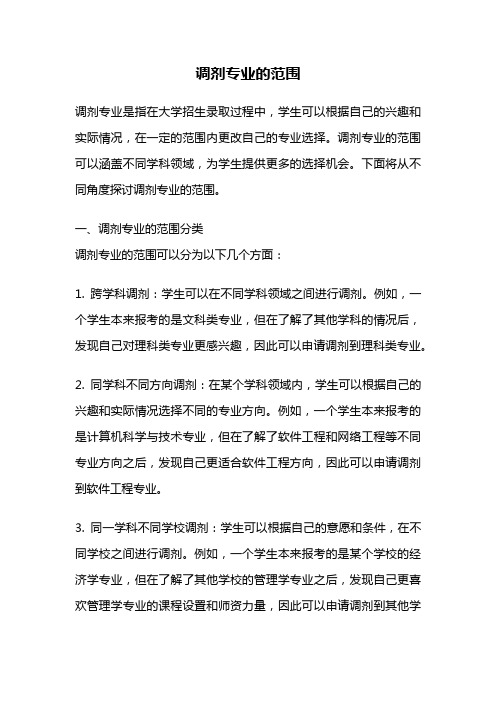 调剂专业的范围

调剂专业是指在大学招生录取过程中，学生可以根据自己的兴趣和实际情况，在一定的范围内更改自己的专业选择。调剂专业的范围可以涵盖不同学科领域，为学生提供更多的选择机会。下面将从不同角度探讨调剂专业的范围。

一、调剂专业的范围分类
调剂专业的范围可以分为以下几个方面：

1. 跨学科调剂：学生可以在不同学科领域之间进行调剂。例如，一个学生本来报考的是文科类专业，但在了解了其他学科的情况后，发现自己对理科类专业更感兴趣，因此可以申请调剂到理科类专业。

2. 同学科不同方向调剂：在某个学科领域内，学生可以根据自己的兴趣和实际情况选择不同的专业方向。例如，一个学生本来报考的是计算机科学与技术专业，但在了解了软件工程和网络工程等不同专业方向之后，发现自己更适合软件工程方向，因此可以申请调剂到软件工程专业。

3. 同一学科不同学校调剂：学生可以根据自己的意愿和条件，在不同学校之间进行调剂。例如，一个学生本来报考的是某个学校的经济学专业，但在了解了其他学校的管理学专业之后，发现自己更喜欢管理学专业的课程设置和师资力量，因此可以申请调剂到其他学